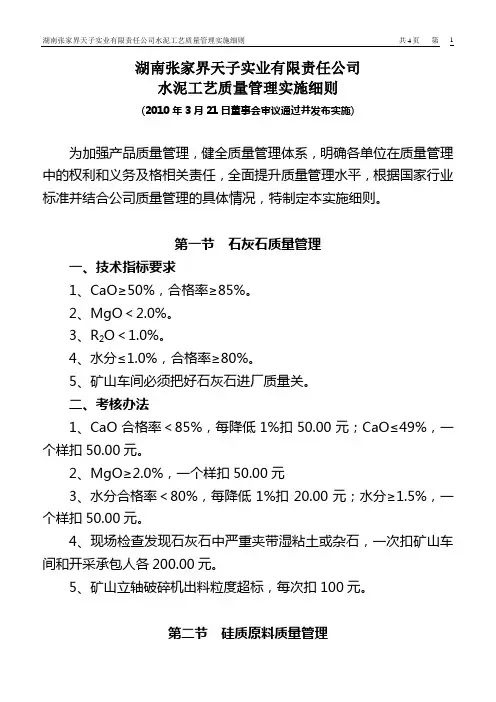 湖南张家界天子实业有限责任公司水泥工艺质量管理实施细则　　共 4 页　第 1

湖南张家界天子实业有限责任公司
水泥工艺质量管理实施细则
（2010 年 3 月 21 日董事会审议通过并发布实施）

为加强产品质量管理，健全质量管理体系，明确各单位在质量管理中的权利和义务及格相关责任，全面提升质量管理水平，根据国家行业标准并结合公司质量管理的具体情况，特制定本实施细则。

第一节　石灰石质量管理

一、技术指标要求

1、CaO≥50%，合格率≥85%。

2、MgO＜2.0%。

3、$R_2O$＜1.0%。

4、水分≤1.0%，合格率≥80%。

5、矿山车间必须把好石灰石进厂质量关。

二、考核办法

1、CaO 合格率＜85%，每降低 1%扣 50.00 元；CaO≤49%，一个样扣 50.00 元。

2、MgO≥2.0%，一个样扣 50.00 元

3、水分合格率＜80%，每降低 1%扣 20.00 元；水分≥1.5%，一个样扣 50.00 元。

4、现场检查发现石灰石中严重夹带湿粘土或杂石，一次扣矿山车间和开采承包人各 200.00 元。

5、矿山立轴破碎机出料粒度超标，每次扣 100 元。

第二节　硅质原料质量管理